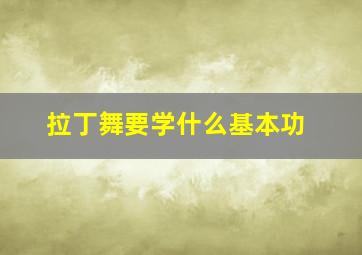 拉丁舞要学什么基本功